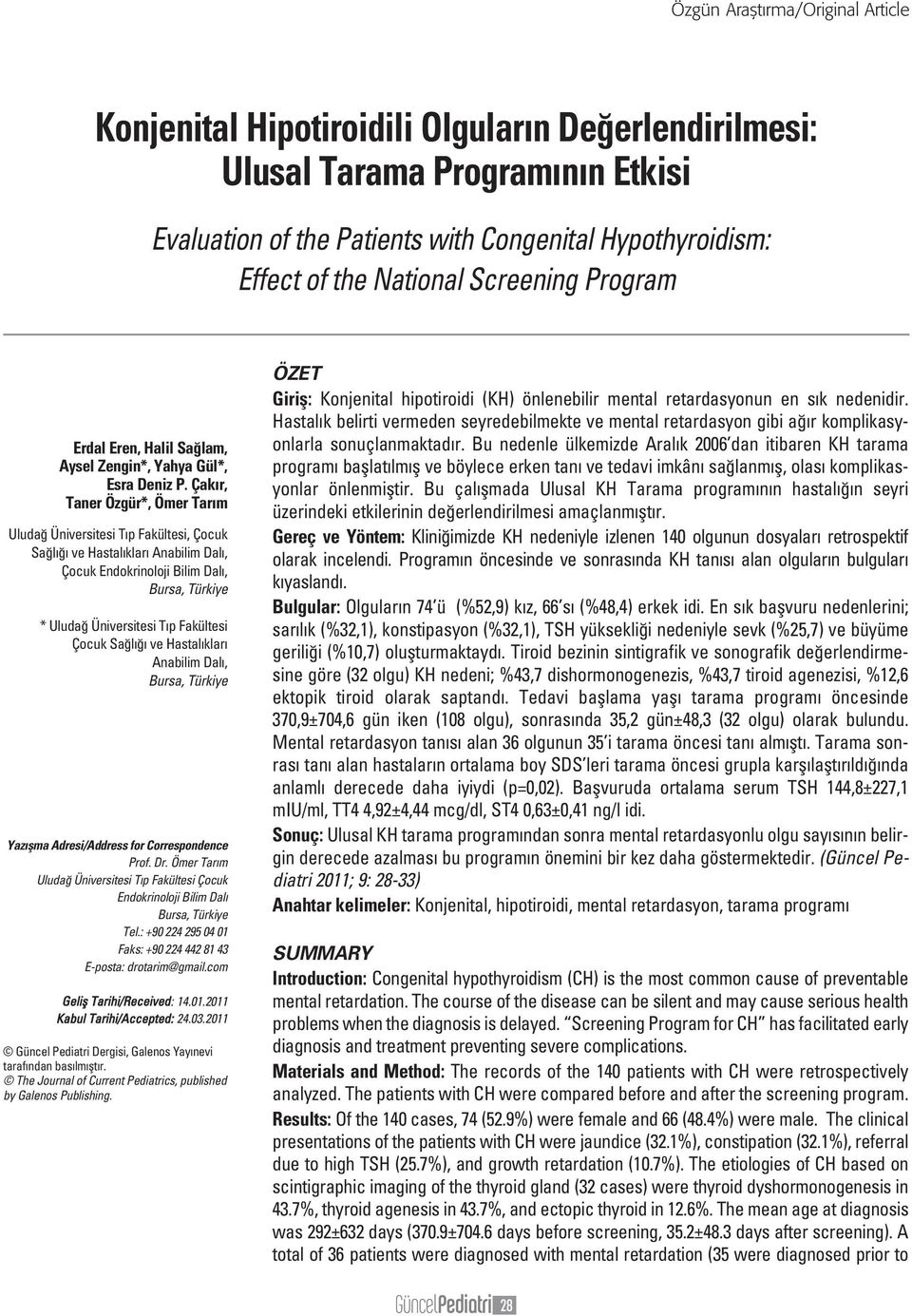 Özgün Araştırma/Original Article

Konjenital Hipotiroidili Olguların Değerlendirilmesi: Ulusal Tarama Programının Etkisi

Evaluation of the Patients with Congenital Hypothyroidism: Effect of the National Screening Program

Erdal Eren, Halil Sağlam, Aysel Zengin*, Yahya Gül*, Esra Deniz P. Çakır, Taner Özgür*, Ömer Tarım

Uludağ Üniversitesi Tıp Fakültesi, Çocuk Sağlığı ve Hastalıkları Anabilim Dalı, Çocuk Endokrinoloji Bilim Dalı, Bursa, Türkiye

* Uludağ Üniversitesi Tıp Fakültesi Çocuk Sağlığı ve Hastalıkları Anabilim Dalı, Bursa, Türkiye

Yazışma Adresi/Address for Correspondence
Prof. Dr. Ömer Tarım
Uludağ Üniversitesi Tıp Fakültesi Çocuk Endokrinoloji Bilim Dalı
Bursa, Türkiye
Tel.: +90 224 295 04 01
Faks: +90 224 442 81 43
E-posta: drotarim@gmail.com

Geliş Tarihi/Received: 14.01.2011
Kabul Tarihi/Accepted: 24.03.2011

© Güncel Pediatri Dergisi, Galenos Yayınevi tarafından basılmıştır.
© The Journal of Current Pediatrics, published by Galenos Publishing.

ÖZET

Giriş: Konjenital hipotiroidi (KH) önlenebilir mental retardasyonun en sık nedenidir. Hastalık belirti vermeden seyredebilmekte ve mental retardasyon gibi ağır komplikasyonlarla sonuçlanmaktadır. Bu nedenle ülkemizde Aralık 2006'dan itibaren KH tarama programı başlatılmış ve böylece erken tanı ve tedavi imkânı sağlanmış, olası komplikasyonlar önlenmiştir. Bu çalışmada Ulusal KH Tarama programının hastalığın seyri üzerindeki etkilerinin değerlendirilmesi amaçlanmıştır.

Gereç ve Yöntem: Kliniğimizde KH nedeniyle izlenen 140 olgunun dosyaları retrospektif olarak incelendi. Programın öncesinde ve sonrasında KH tanısı alan olguların bulguları kıyaslandı.

Bulgular: Olguların 74'ü (%52,9) kız, 66'sı (%48,4) erkek idi. En sık başvuru nedenlerini; sarılık (%32,1), konstipasyon (%32,1), TSH yüksekliği nedeniyle sevk (%25,7) ve büyüme geriliği (%10,7) oluşturmaktaydı. Tiroid bezinin sintigrafik ve sonografik değerlendirmesine göre (32 olgu) KH nedeni; %43,7 dishormonogenezis, %43,7 tiroid agenezisi, %12,6 ektopik tiroid olarak saptandı. Tedavi başlama yaşı tarama programı öncesinde 370,9±704,6 gün iken (108 olgu), sonrasında 35,2 gün±48,3 (32 olgu) olarak bulundu. Mental retardasyon tanısı alan 36 olgunun 35'i tarama öncesi tanı almıştı. Tarama sonrası tanı alan hastaların ortalama boy SDS'leri tarama öncesi grupla karşılaştırıldığında anlamlı derecede daha iyiydi (p=0,02). Başvuruda ortalama serum TSH 144,8±227,1 mIU/ml, TT4 4,92±4,44 mcg/dl, ST4 0,63±0,41 ng/l idi.

Sonuç: Ulusal KH tarama programından sonra mental retardasyonlu olgu sayısının belirgin derecede azalması bu programın önemini bir kez daha göstermektedir. (Güncel Pediatri 2011; 9: 28-33)

Anahtar kelimeler: Konjenital, hipotiroidi, mental retardasyon, tarama programı

SUMMARY

Introduction: Congenital hypothyroidism (CH) is the most common cause of preventable mental retardation. The course of the disease can be silent and may cause serious health problems when the diagnosis is delayed. "Screening Program for CH" has facilitated early diagnosis and treatment preventing severe complications.

Materials and Method: The records of the 140 patients with CH were retrospectively analyzed. The patients with CH were compared before and after the screening program.

Results: Of the 140 cases, 74 (52.9%) were female and 66 (48.4%) were male. The clinical presentations of the patients with CH were jaundice (32.1%), constipation (32.1%), referral due to high TSH (25.7%), and growth retardation (10.7%). The etiologies of CH based on scintigraphic imaging of the thyroid gland (32 cases) were thyroid dyshormonogenesis in 43.7%, thyroid agenesis in 43.7%, and ectopic thyroid in 12.6%. The mean age at diagnosis was 292±632 days (370.9±704.6 days before screening, 35.2±48.3 days after screening). A total of 36 patients were diagnosed with mental retardation (35 were diagnosed prior to

GüncelPediatri 28